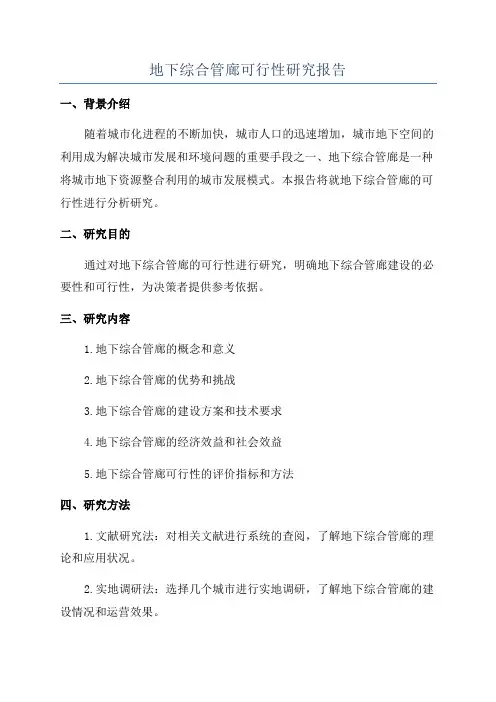 地下综合管廊可行性研究报告

一、背景介绍

随着城市化进程的不断加快，城市人口的迅速增加，城市地下空间的利用成为解决城市发展和环境问题的重要手段之一、地下综合管廊是一种将城市地下资源整合利用的城市发展模式。本报告将就地下综合管廊的可行性进行分析研究。

二、研究目的

通过对地下综合管廊的可行性进行研究，明确地下综合管廊建设的必要性和可行性，为决策者提供参考依据。

三、研究内容

1.地下综合管廊的概念和意义

2.地下综合管廊的优势和挑战

3.地下综合管廊的建设方案和技术要求

4.地下综合管廊的经济效益和社会效益

5.地下综合管廊可行性的评价指标和方法

四、研究方法

1.文献研究法：对相关文献进行系统的查阅，了解地下综合管廊的理论和应用状况。

2.实地调研法：选择几个城市进行实地调研，了解地下综合管廊的建设情况和运营效果。